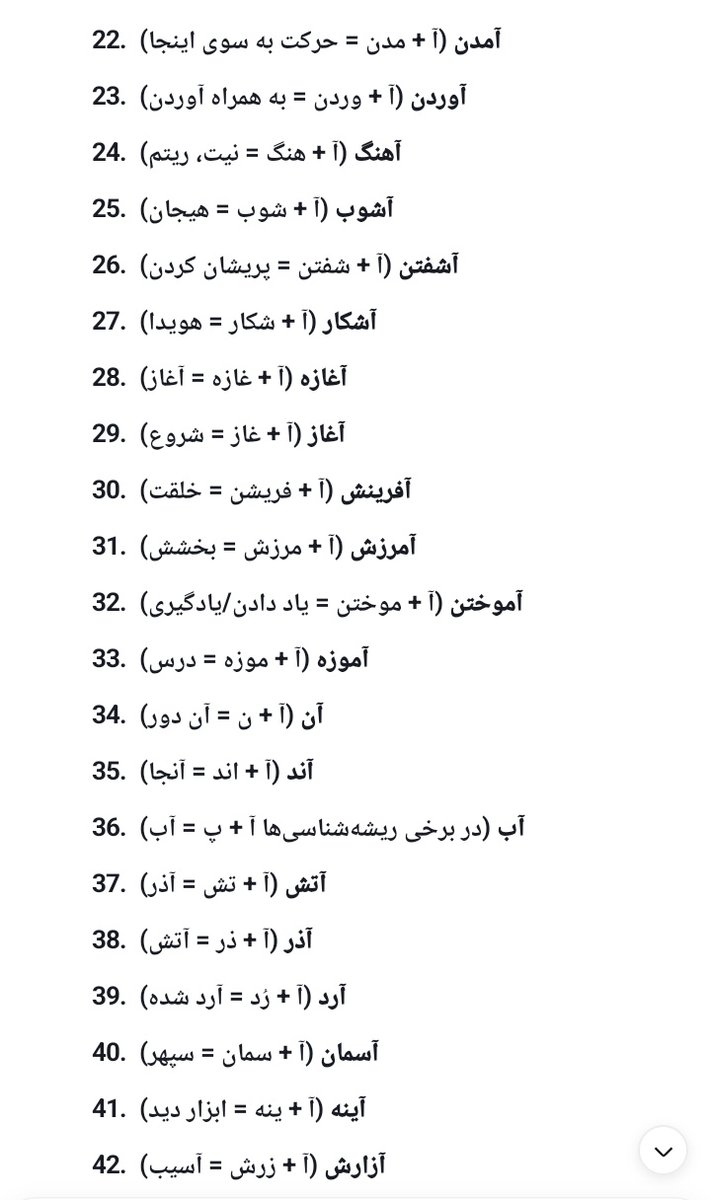 22. آمدن (آ + مدن = حرکت به سوی اینجا)

23. آوردن (آ + وردن = به همراه آوردن)

24. آهنگ (آ + هنگ = نیت، ریتم)

25. آشوب (آ + شوب = هیجان)

26. آشفتن (آ + شفتن = پریشان کردن)

27. آشکار (آ + شکار = هویدا)

28. آغازه (آ + غازه = آغاز)

29. آغاز (آ + غاز = شروع)

30. آفرینش (آ + فریشن = خلقت)

31. آمرزش (آ + مرزش = بخشش)

32. آموختن (آ + موختن = یاد دادن/یادگیری)

33. آموزه (آ + موزه = درس)

34. آن (آ + ن = آن دور)

35. آند (آ + اند = آنجا)

36. آب (در برخی ریشه‌شناسی‌ها آ + پ = آب)

37. آتش (آ + تش = آذر)

38. آذر (آ + ذر = آتش)

39. آرد (آ + رُد = آرد شده)

40. آسمان (آ + سمان = سپهر)

41. آینه (آ + ینه = ابزار دید)

42. آزارش (آ + زرش = آسیب)